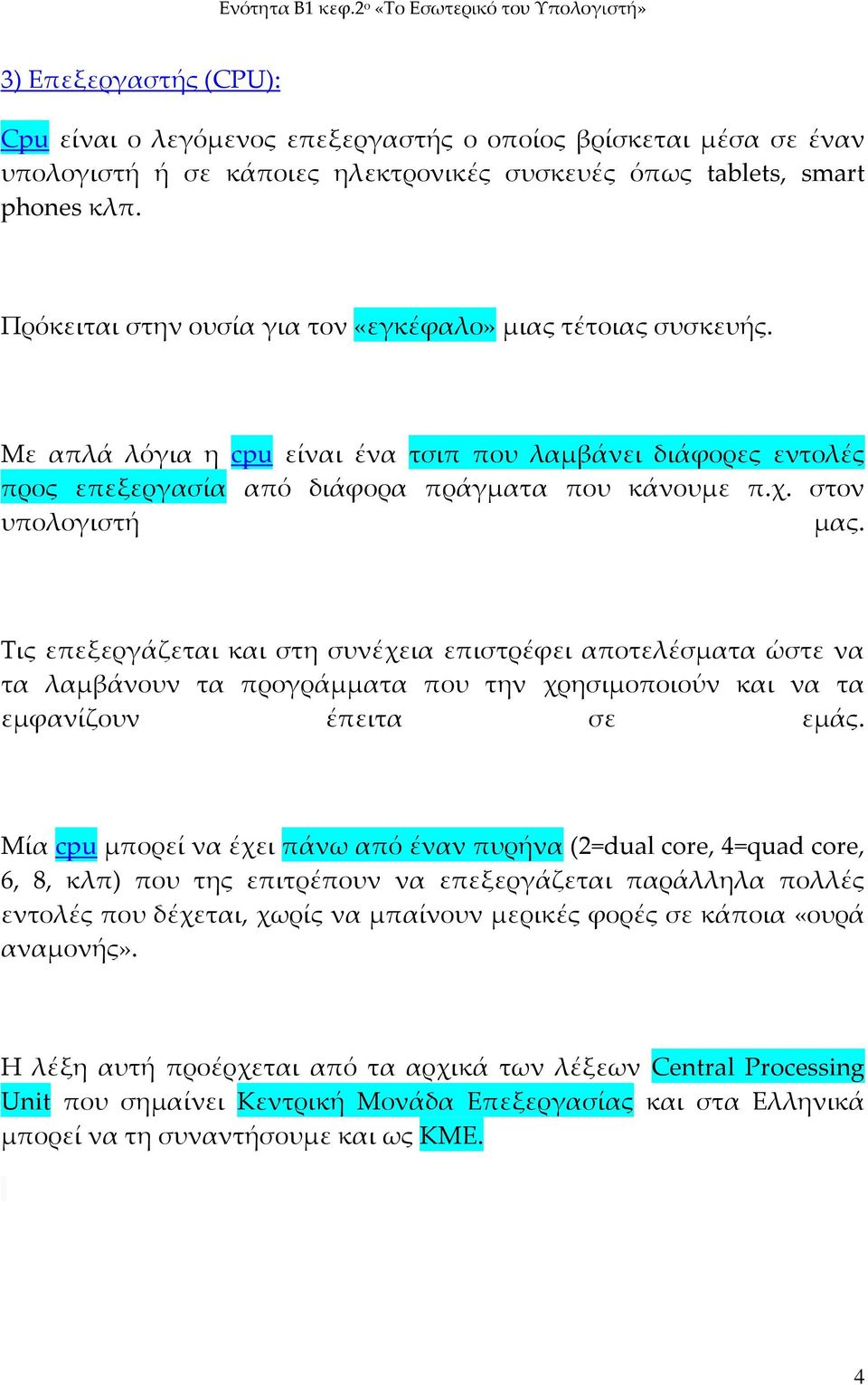 Ενότητα Β1 κεφ.2ο «Το Εσωτερικό του Υπολογιστή»

3) Επεξεργαστής (CPU):

Cpu είναι ο λεγόμενος επεξεργαστής ο οποίος βρίσκεται μέσα σε έναν υπολογιστή ή σε κάποιες ηλεκτρονικές συσκευές όπως tablets, smart phones κλπ.

Πρόκειται στην ουσία για τον «εγκέφαλο» μιας τέτοιας συσκευής.

Με απλά λόγια η cpu είναι ένα τσιπ που λαμβάνει διάφορες εντολές προς επεξεργασία από διάφορα πράγματα που κάνουμε π.χ. στον υπολογιστή μας.

Τις επεξεργάζεται και στη συνέχεια επιστρέφει αποτελέσματα ώστε να τα λαμβάνουν τα προγράμματα που την χρησιμοποιούν και να τα εμφανίζουν έπειτα σε εμάς.

Μία cpu μπορεί να έχει πάνω από έναν πυρήνα (2=dual core, 4=quad core, 6, 8, κλπ) που της επιτρέπουν να επεξεργάζεται παράλληλα πολλές εντολές που δέχεται, χωρίς να μπαίνουν μερικές φορές σε κάποια «ουρά αναμονής».

Η λέξη αυτή προέρχεται από τα αρχικά των λέξεων Central Processing Unit που σημαίνει Κεντρική Μονάδα Επεξεργασίας και στα Ελληνικά μπορεί να τη συναντήσουμε και ως ΚΜΕ.

4